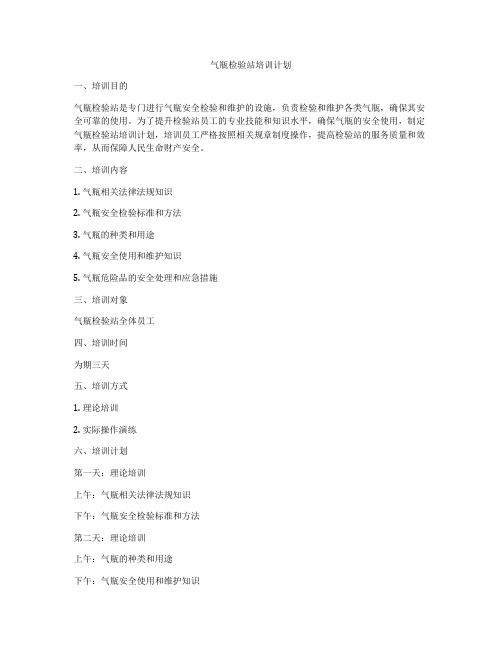 气瓶检验站培训计划

一、培训目的

气瓶检验站是专门进行气瓶安全检验和维护的设施，负责检验和维护各类气瓶，确保其安全可靠的使用。为了提升检验站员工的专业技能和知识水平，确保气瓶的安全使用，制定气瓶检验站培训计划，培训员工严格按照相关规章制度操作，提高检验站的服务质量和效率，从而保障人民生命财产安全。

二、培训内容

1. 气瓶相关法律法规知识

2. 气瓶安全检验标准和方法

3. 气瓶的种类和用途

4. 气瓶安全使用和维护知识

5. 气瓶危险品的安全处理和应急措施

三、培训对象

气瓶检验站全体员工

四、培训时间

为期三天

五、培训方式

1. 理论培训

2. 实际操作演练

六、培训计划

第一天：理论培训

上午：气瓶相关法律法规知识

下午：气瓶安全检验标准和方法

第二天：理论培训

上午：气瓶的种类和用途

下午：气瓶安全使用和维护知识